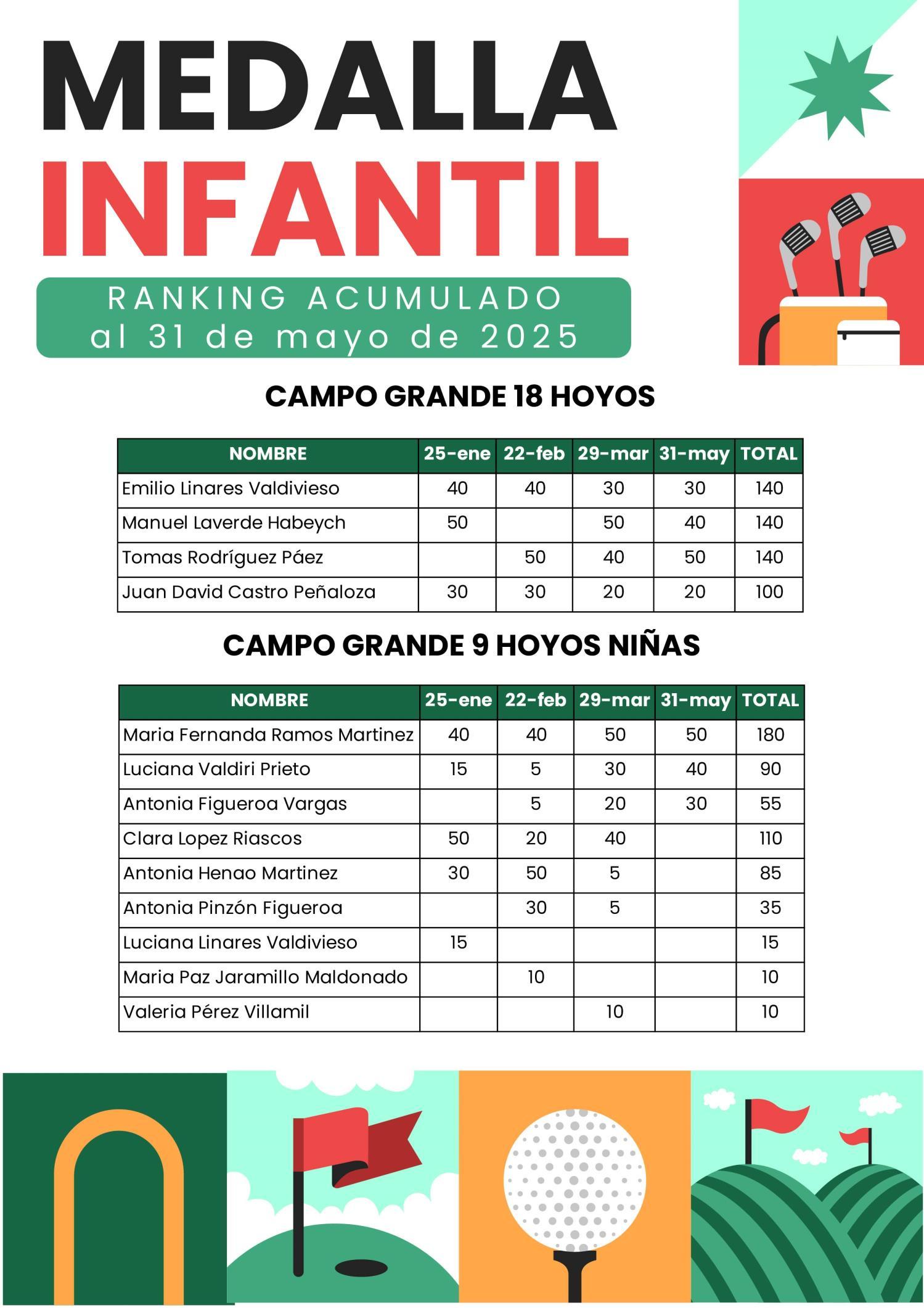 MEDALLA INFANTIL

RANKING ACUMULADO
al 31 de mayo de 2025

CAMPO GRANDE 18 HOYOS

| NOMBRE | 25-ene | 22-feb | 29-mar | 31-may | TOTAL |
|---|---|---|---|---|---|
| Emilio Linares Valdivieso | 40 | 40 | 30 | 30 | 140 |
| Manuel Laverde Habeych | 50 | | 50 | 40 | 140 |
| Tomas Rodríguez Páez | | 50 | 40 | 50 | 140 |
| Juan David Castro Peñaloza | 30 | 30 | 20 | 20 | 100 |

CAMPO GRANDE 9 HOYOS NIÑAS

| NOMBRE | 25-ene | 22-feb | 29-mar | 31-may | TOTAL |
|---|---|---|---|---|---|
| Maria Fernanda Ramos Martinez | 40 | 40 | 50 | 50 | 180 |
| Luciana Valdiri Prieto | 15 | 5 | 30 | 40 | 90 |
| Antonia Figueroa Vargas | | 5 | 20 | 30 | 55 |
| Clara Lopez Riascos | 50 | 20 | 40 | | 110 |
| Antonia Henao Martinez | 30 | 50 | 5 | | 85 |
| Antonia Pinzón Figueroa | | 30 | 5 | | 35 |
| Luciana Linares Valdivieso | 15 | | | | 15 |
| Maria Paz Jaramillo Maldonado | | 10 | | | 10 |
| Valeria Pérez Villamil | | | 10 | | 10 |